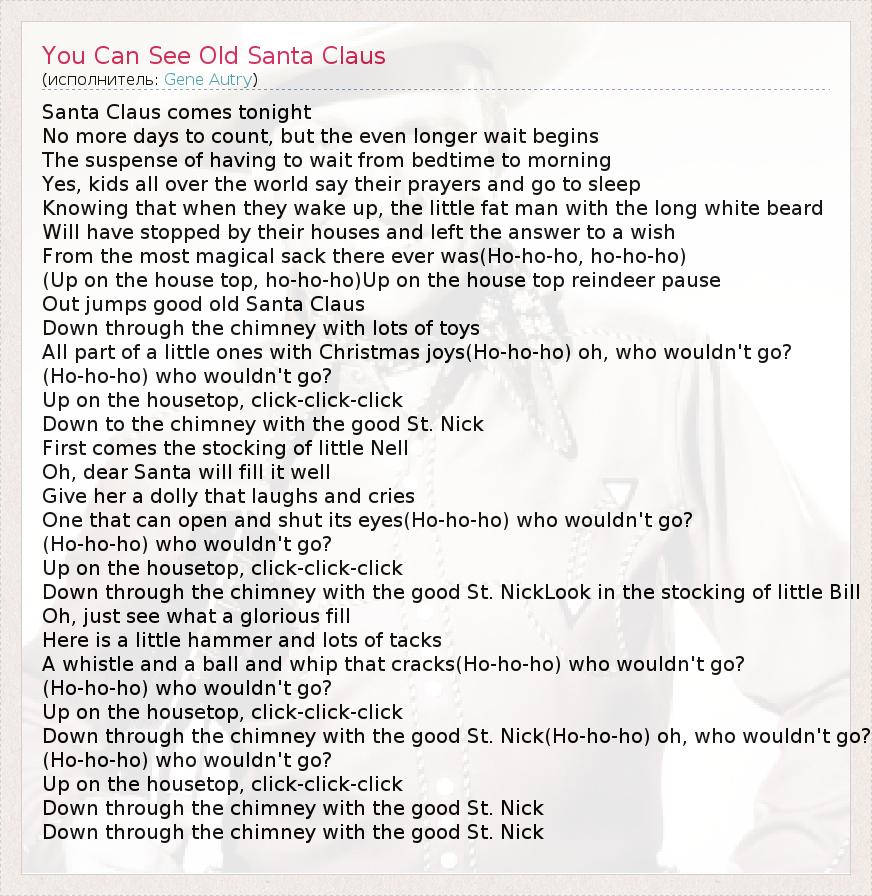 You Can See Old Santa Claus
(исполнитель: Gene Autry)

Santa Claus comes tonight
No more days to count, but the even longer wait begins
The suspense of having to wait from bedtime to morning
Yes, kids all over the world say their prayers and go to sleep
Knowing that when they wake up, the little fat man with the long white beard
Will have stopped by their houses and left the answer to a wish
From the most magical sack there ever was(Ho-ho-ho, ho-ho-ho)
(Up on the house top, ho-ho-ho)Up on the house top reindeer pause
Out jumps good old Santa Claus
Down through the chimney with lots of toys
All part of a little ones with Christmas joys(Ho-ho-ho) oh, who wouldn't go?
(Ho-ho-ho) who wouldn't go?
Up on the housetop, click-click-click
Down to the chimney with the good St. Nick
First comes the stocking of little Nell
Oh, dear Santa will fill it well
Give her a dolly that laughs and cries
One that can open and shut its eyes(Ho-ho-ho) who wouldn't go?
(Ho-ho-ho) who wouldn't go?
Up on the housetop, click-click-click
Down through the chimney with the good St. NickLook in the stocking of little Bill
Oh, just see what a glorious fill
Here is a little hammer and lots of tacks
A whistle and a ball and whip that cracks(Ho-ho-ho) who wouldn't go?
(Ho-ho-ho) who wouldn't go?
Up on the housetop, click-click-click
Down through the chimney with the good St. Nick(Ho-ho-ho) oh, who wouldn't go?
(Ho-ho-ho) who wouldn't go?
Up on the housetop, click-click-click
Down through the chimney with the good St. Nick
Down through the chimney with the good St. Nick